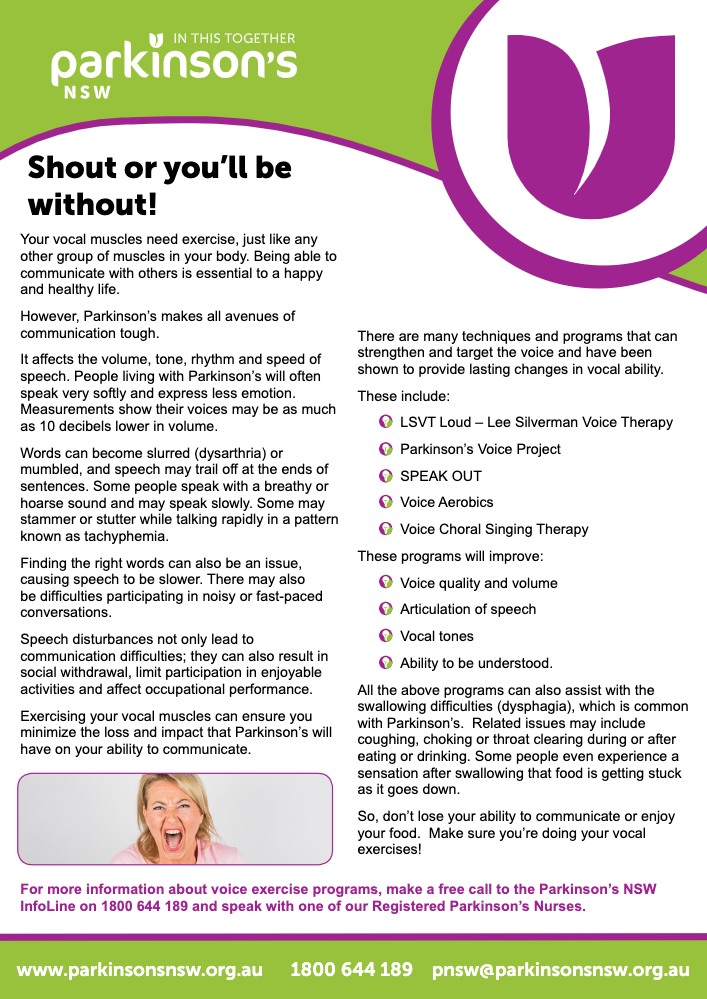 IN THIS TOGETHER
parkinson's
NSW

Shout or you'll be without!

Your vocal muscles need exercise, just like any other group of muscles in your body. Being able to communicate with others is essential to a happy and healthy life.

However, Parkinson's makes all avenues of communication tough.

It affects the volume, tone, rhythm and speed of speech. People living with Parkinson's will often speak very softly and express less emotion. Measurements show their voices may be as much as 10 decibels lower in volume.

Words can become slurred (dysarthria) or mumbled, and speech may trail off at the ends of sentences. Some people speak with a breathy or hoarse sound and may speak slowly. Some may stammer or stutter while talking rapidly in a pattern known as tachyphemia.

Finding the right words can also be an issue, causing speech to be slower. There may also be difficulties participating in noisy or fast-paced conversations.

Speech disturbances not only lead to communication difficulties; they can also result in social withdrawal, limit participation in enjoyable activities and affect occupational performance.

Exercising your vocal muscles can ensure you minimize the loss and impact that Parkinson's will have on your ability to communicate.

There are many techniques and programs that can strengthen and target the voice and have been shown to provide lasting changes in vocal ability.

These include:

LSVT Loud – Lee Silverman Voice Therapy
Parkinson's Voice Project
SPEAK OUT
Voice Aerobics
Voice Choral Singing Therapy

These programs will improve:

Voice quality and volume
Articulation of speech
Vocal tones
Ability to be understood.

All the above programs can also assist with the swallowing difficulties (dysphagia), which is common with Parkinson's. Related issues may include coughing, choking or throat clearing during or after eating or drinking. Some people even experience a sensation after swallowing that food is getting stuck as it goes down.

So, don't lose your ability to communicate or enjoy your food. Make sure you're doing your vocal exercises!

For more information about voice exercise programs, make a free call to the Parkinson's NSW InfoLine on 1800 644 189 and speak with one of our Registered Parkinson's Nurses.

www.parkinsonsnsw.org.au 1800 644 189 pnsw@parkinsonsnsw.org.au